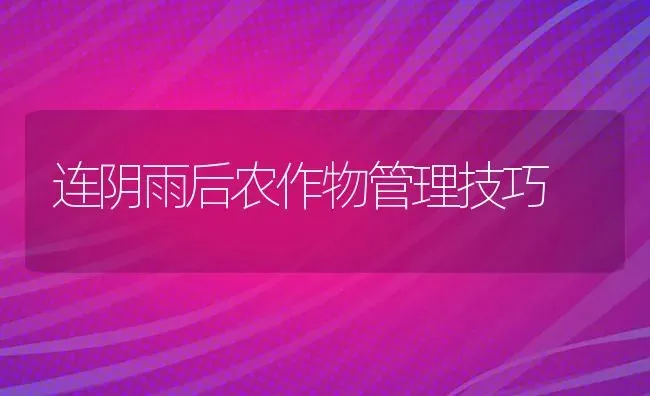 连阴雨后农作物管理技巧